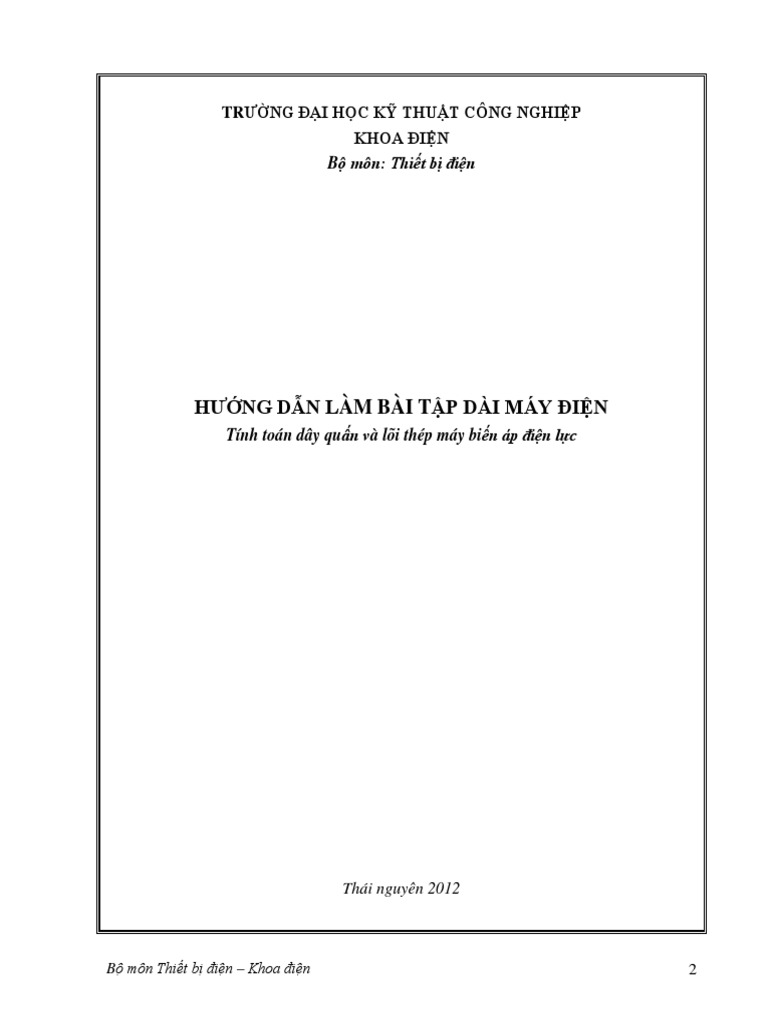 TRƯỜNG ĐẠI HỌC KỸ THUẬT CÔNG NGHIỆP
KHOA ĐIỆN
Bộ môn: Thiết bị điện

HƯỚNG DẪN LÀM BÀI TẬP DÀI MÁY ĐIỆN
Tính toán dây quấn và lõi thép máy biến áp điện lực

Thái nguyên 2012

Bộ môn Thiết bị điện – Khoa điện

2